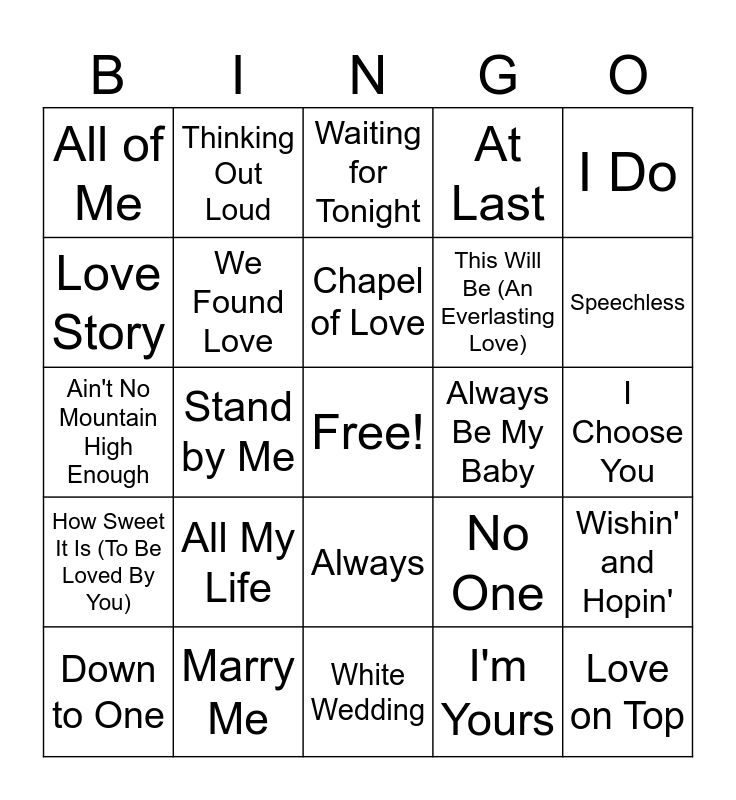 | B | I | N | G | O |
|---|---|---|---|---|
| All of Me | Thinking Out Loud | Waiting for Tonight | At Last | I Do |
| Love Story | We Found Love | Chapel of Love | This Will Be (An Everlasting Love) | Speechless |
| Ain't No Mountain High Enough | Stand by Me | Free! | Always Be My Baby | I Choose You |
| How Sweet It Is (To Be Loved By You) | All My Life | Always | No One | Wishin' and Hopin' |
| Down to One | Marry Me | White Wedding | I'm Yours | Love on Top |